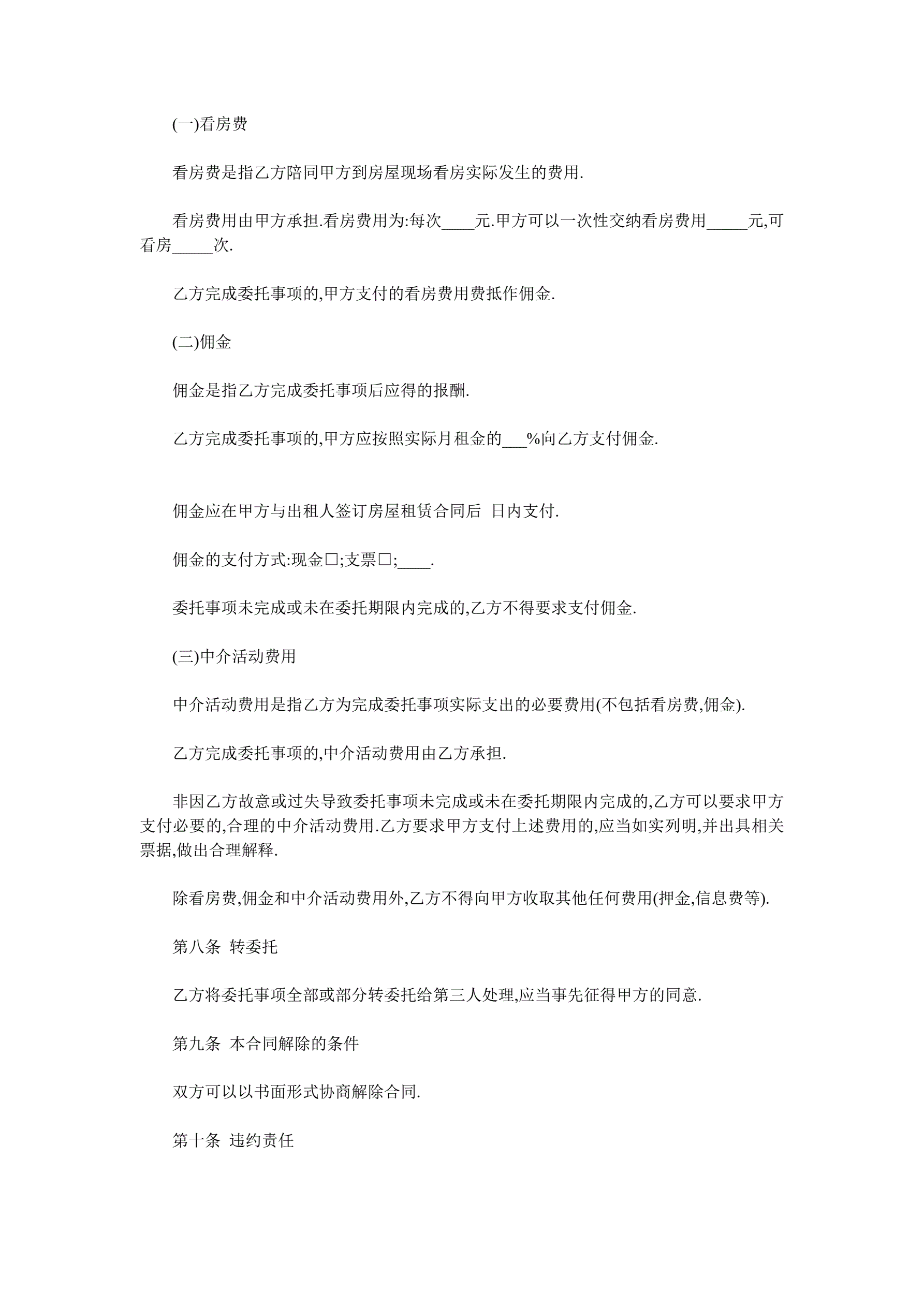 (一)看房费

看房费是指乙方陪同甲方到房屋现场看房实际发生的费用.

看房费用由甲方承担.看房费用为:每次____元.甲方可以一次性交纳看房费用_____元,可看房_____次.

乙方完成委托事项的,甲方支付的看房费用费抵作佣金.

(二)佣金

佣金是指乙方完成委托事项后应得的报酬.

乙方完成委托事项的,甲方应按照实际月租金的___%向乙方支付佣金.

佣金应在甲方与出租人签订房屋租赁合同后 日内支付.

佣金的支付方式:现金□;支票□;____.

委托事项未完成或未在委托期限内完成的,乙方不得要求支付佣金.

(三)中介活动费用

中介活动费用是指乙方为完成委托事项实际支出的必要费用(不包括看房费,佣金).

乙方完成委托事项的,中介活动费用由乙方承担.

非因乙方故意或过失导致委托事项未完成或未在委托期限内完成的,乙方可以要求甲方支付必要的,合理的中介活动费用.乙方要求甲方支付上述费用的,应当如实列明,并出具相关票据,做出合理解释.

除看房费,佣金和中介活动费用外,乙方不得向甲方收取其他任何费用(押金,信息费等).

第八条 转委托

乙方将委托事项全部或部分转委托给第三人处理,应当事先征得甲方的同意.

第九条 本合同解除的条件

双方可以以书面形式协商解除合同.

第十条 违约责任